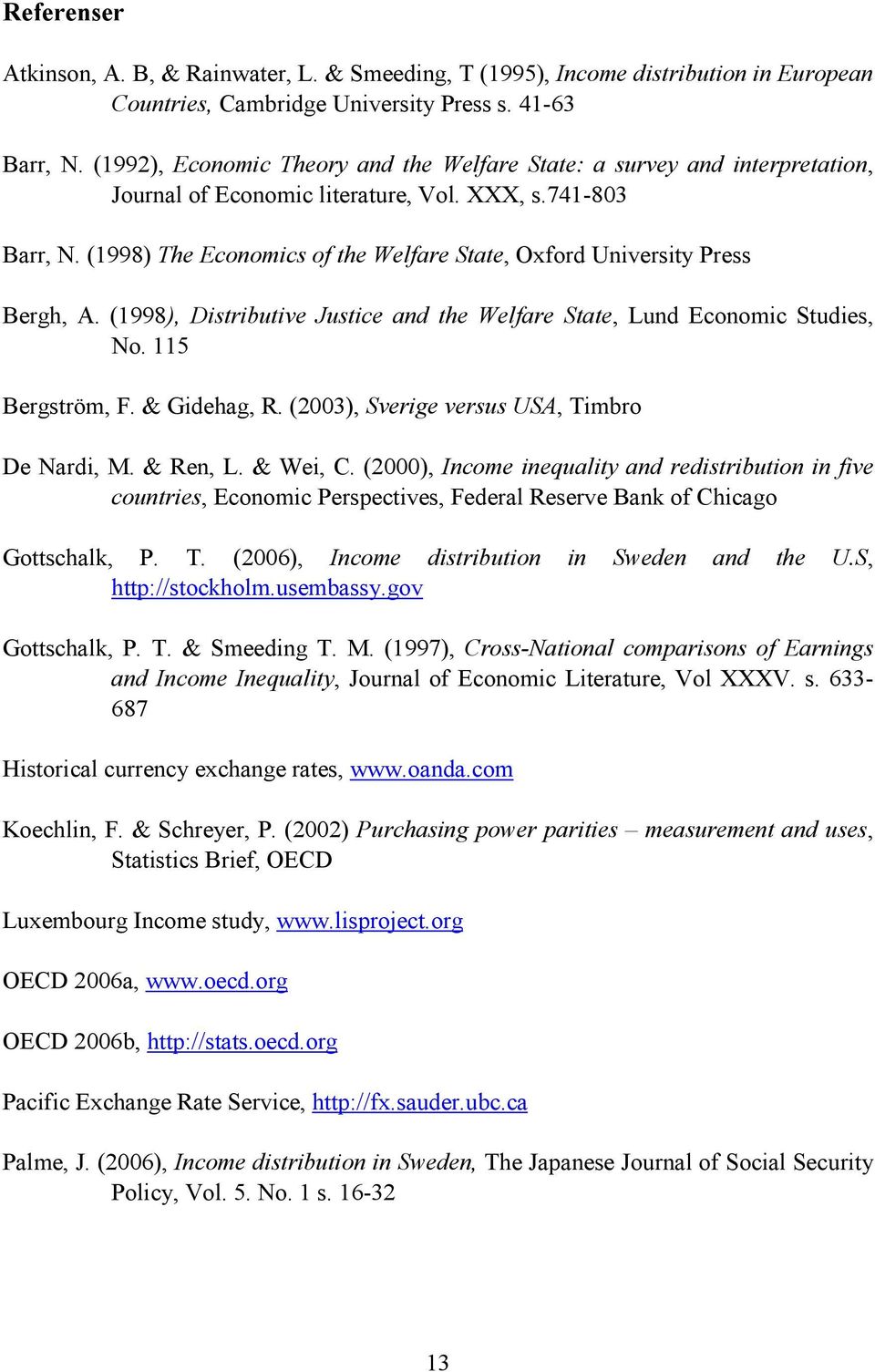 Referenser

Atkinson, A. B, & Rainwater, L. & Smeeding, T (1995), Income distribution in European Countries, Cambridge University Press s. 41-63

Barr, N. (1992), Economic Theory and the Welfare State: a survey and interpretation, Journal of Economic literature, Vol. XXX, s.741-803

Barr, N. (1998) The Economics of the Welfare State, Oxford University Press

Bergh, A. (1998), Distributive Justice and the Welfare State, Lund Economic Studies, No. 115

Bergström, F. & Gidehag, R. (2003), Sverige versus USA, Timbro

De Nardi, M. & Ren, L. & Wei, C. (2000), Income inequality and redistribution in five countries, Economic Perspectives, Federal Reserve Bank of Chicago

Gottschalk, P. T. (2006), Income distribution in Sweden and the U.S, http://stockholm.usembassy.gov

Gottschalk, P. T. & Smeeding T. M. (1997), Cross-National comparisons of Earnings and Income Inequality, Journal of Economic Literature, Vol XXXV. s. 633-687

Historical currency exchange rates, www.oanda.com

Koechlin, F. & Schreyer, P. (2002) Purchasing power parities – measurement and uses, Statistics Brief, OECD

Luxembourg Income study, www.lisproject.org

OECD 2006a, www.oecd.org

OECD 2006b, http://stats.oecd.org

Pacific Exchange Rate Service, http://fx.sauder.ubc.ca

Palme, J. (2006), Income distribution in Sweden, The Japanese Journal of Social Security Policy, Vol. 5. No. 1 s. 16-32

13